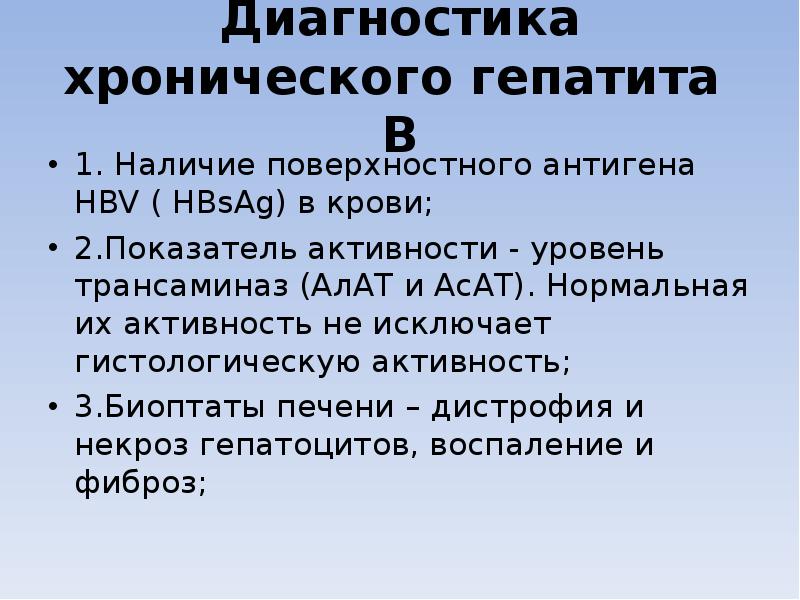 Диагностика хронического гепатита В

• 1. Наличие поверхностного антигена HBV ( HBsAg) в крови;

• 2.Показатель активности - уровень трансаминаз (АлАТ и АсАТ). Нормальная их активность не исключает гистологическую активность;

• 3.Биоптаты печени – дистрофия и некроз гепатоцитов, воспаление и фиброз;